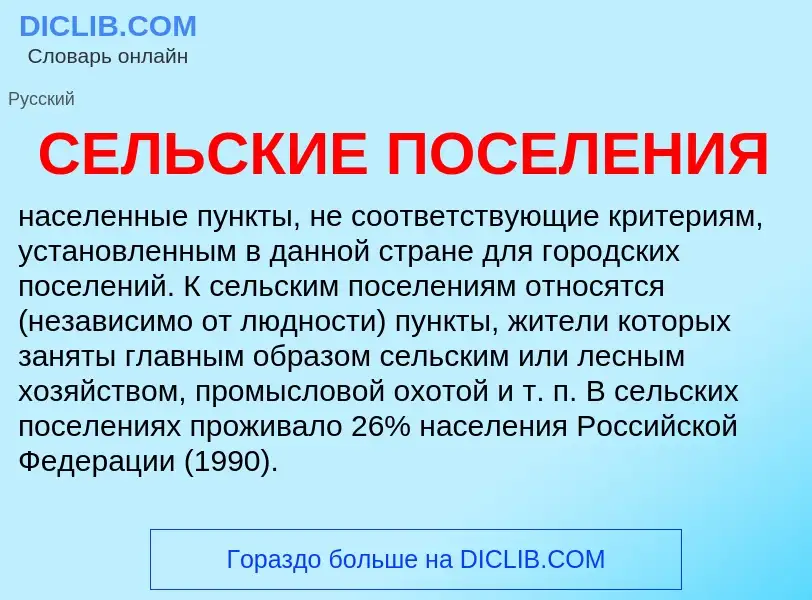 DICLIB.COM
Словарь онлайн

Русский

СЕЛЬСКИЕ ПОСЕЛЕНИЯ

населенные пункты, не соответствующие критериям, установленным в данной стране для городских поселений. К сельским поселениям относятся (независимо от людности) пункты, жители которых заняты главным образом сельским или лесным хозяйством, промысловой охотой и т. п. В сельских поселениях проживало 26% населения Российской Федерации (1990).

Гораздо больше на DICLIB.COM